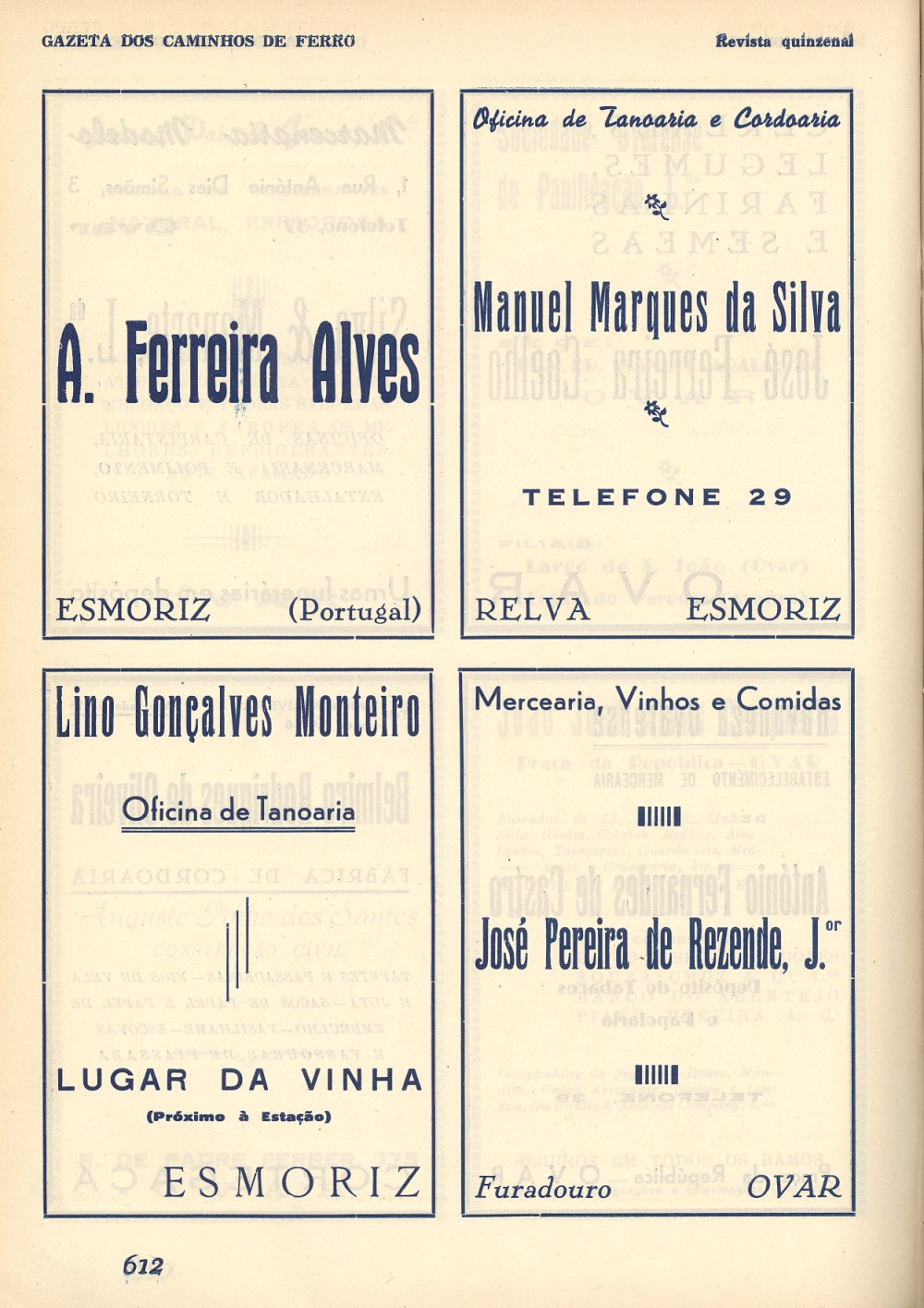 GAZETA DOS CAMINHOS DE FERRO

Revista quinzenal

A. Ferreira Alves

ESMORIZ (Portugal)

Oficina de Tanoaria e Cordoaria

Manuel Marques da Silva

TELEFONE 29

RELVA ESMORIZ

Lino Gonçalves Monteiro

Oficina de Tanoaria

LUGAR DA VINHA

(Próximo à Estação)

ESMORIZ

Mercearia, Vinhos e Comidas

José Pereira de Rezende, J.or

Furadouro OVAR

612